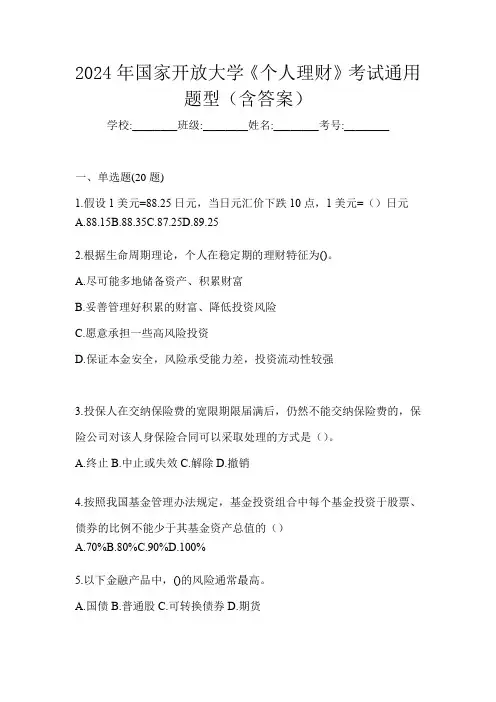 2024 年国家开放大学《个人理财》考试通用题型（含答案）

学校:________班级:________姓名:________考号:________

一、单选题(20 题)

1.假设 1 美元=88.25 日元，当日元汇价下跌 10 点，1 美元=（）日元
A.88.15B.88.35C.87.25D.89.25

2.根据生命周期理论，个人在稳定期的理财特征为()。

A.尽可能多地储备资产、积累财富

B.妥善管理好积累的财富、降低投资风险

C.愿意承担一些高风险投资

D.保证本金安全，风险承受能力差，投资流动性较强

3.投保人在交纳保险费的宽限期限届满后，仍然不能交纳保险费的，保险公司对该人身保险合同可以采取处理的方式是（）。

A.终止 B.中止或失效 C.解除 D.撤销

4.按照我国基金管理办法规定，基金投资组合中每个基金投资于股票、债券的比例不能少于其基金资产总值的（）
A.70%B.80%C.90%D.100%

5.以下金融产品中，()的风险通常最高。

A.国债 B.普通股 C.可转换债券 D.期货